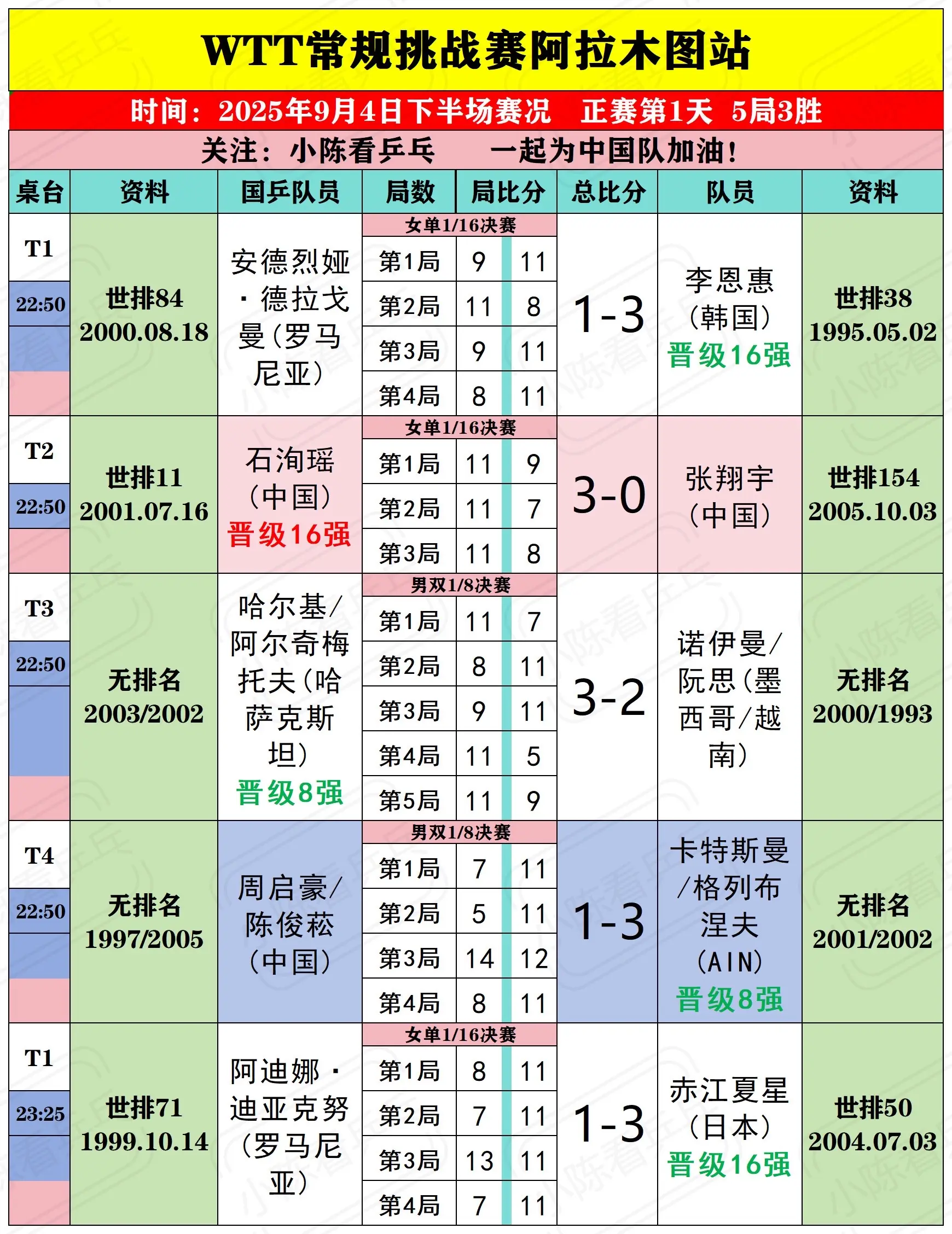 WTT常规挑战赛阿拉木图站

时间：2025年9月4日下半场赛况　正赛第1天　5局3胜

关注：小陈看乒乓　一起为中国队加油！

| 桌台 | 资料 | 国乒队员 | 局数 | 局比分 | | 总比分 | 队员 | 资料 |
|---|---|---|---|---|---|---|---|---|
| T1 22:50 | 世排84 2000.08.18 | 安德烈娅·德拉戈曼（罗马尼亚） | 女单1/16决赛 | | | 1-3 | 李恩惠（韩国）晋级16强 | 世排38 1995.05.02 |
| | | | 第1局 | 9 | 11 | | | |
| | | | 第2局 | 11 | 8 | | | |
| | | | 第3局 | 9 | 11 | | | |
| | | | 第4局 | 8 | 11 | | | |
| T2 22:50 | 世排11 2001.07.16 | 石洵瑶（中国）晋级16强 | 女单1/16决赛 | | | 3-0 | 张翔宇（中国） | 世排154 2005.10.03 |
| | | | 第1局 | 11 | 9 | | | |
| | | | 第2局 | 11 | 7 | | | |
| | | | 第3局 | 11 | 8 | | | |
| T3 22:50 | 无排名 2003/2002 | 哈尔基/阿尔奇梅托夫（哈萨克斯坦）晋级8强 | 男双1/8决赛 | | | 3-2 | 诺伊曼/阮思（墨西哥/越南） | 无排名 2000/1993 |
| | | | 第1局 | 11 | 7 | | | |
| | | | 第2局 | 8 | 11 | | | |
| | | | 第3局 | 9 | 11 | | | |
| | | | 第4局 | 11 | 5 | | | |
| | | | 第5局 | 11 | 9 | | | |
| T4 22:50 | 无排名 1997/2005 | 周启豪/陈俊菘（中国） | 男双1/8决赛 | | | 1-3 | 卡特斯曼/格列布涅夫（AIN）晋级8强 | 无排名 2001/2002 |
| | | | 第1局 | 7 | 11 | | | |
| | | | 第2局 | 5 | 11 | | | |
| | | | 第3局 | 14 | 12 | | | |
| | | | 第4局 | 8 | 11 | | | |
| T1 23:25 | 世排71 1999.10.14 | 阿迪娜·迪亚克努（罗马尼亚） | 女单1/16决赛 | | | 1-3 | 赤江夏星（日本）晋级16强 | 世排50 2004.07.03 |
| | | | 第1局 | 8 | 11 | | | |
| | | | 第2局 | 7 | 11 | | | |
| | | | 第3局 | 13 | 11 | | | |
| | | | 第4局 | 7 | 11 | | | |